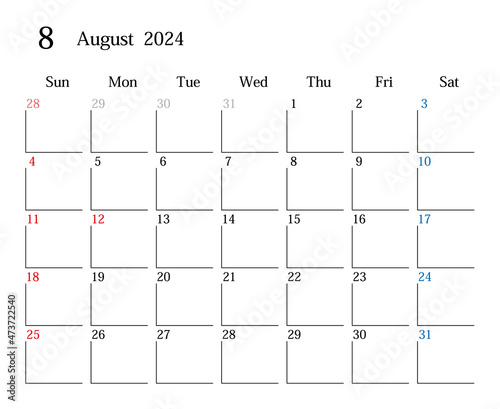 8 August 2024

| Sun | Mon | Tue | Wed | Thu | Fri | Sat |
|---|---|---|---|---|---|---|
| 28 | 29 | 30 | 31 | 1 | 2 | 3 |
| 4 | 5 | 6 | 7 | 8 | 9 | 10 |
| 11 | 12 | 13 | 14 | 15 | 16 | 17 |
| 18 | 19 | 20 | 21 | 22 | 23 | 24 |
| 25 | 26 | 27 | 28 | 29 | 30 | 31 |

Adobe Stock | #473722540